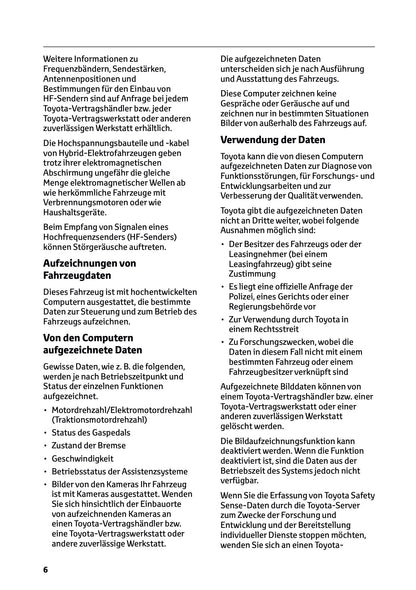 Weitere Informationen zu Frequenzbändern, Sendestärken, Antennenpositionen und Bestimmungen für den Einbau von HF-Sendern sind auf Anfrage bei jedem Toyota-Vertragshändler bzw. jeder Toyota-Vertragswerkstatt oder anderen zuverlässigen Werkstatt erhältlich.

Die Hochspannungsbauteile und -kabel von Hybrid-Elektrofahrzeugen geben trotz ihrer elektromagnetischen Abschirmung ungefähr die gleiche Menge elektromagnetischer Wellen ab wie herkömmliche Fahrzeuge mit Verbrennungsmotoren oder wie Haushaltsgeräte.

Beim Empfang von Signalen eines Hochfrequenzsenders (HF-Senders) können Störgeräusche auftreten.

Aufzeichnungen von Fahrzeugdaten

Dieses Fahrzeug ist mit hochentwickelten Computern ausgestattet, die bestimmte Daten zur Steuerung und zum Betrieb des Fahrzeugs aufzeichnen.

Von den Computern aufgezeichnete Daten

Gewisse Daten, wie z. B. die folgenden, werden je nach Betriebszeitpunkt und Status der einzelnen Funktionen aufgezeichnet.

• Motordrehzahl/Elektromotordrehzahl (Traktionsmotordrehzahl)
• Status des Gaspedals
• Zustand der Bremse
• Geschwindigkeit
• Betriebsstatus der Assistenzsysteme
• Bilder von den Kameras Ihr Fahrzeug ist mit Kameras ausgestattet. Wenden Sie sich hinsichtlich der Einbauorte von aufzeichnenden Kameras an einen Toyota-Vertragshändler bzw. eine Toyota-Vertragswerkstatt oder andere zuverlässige Werkstatt.

Die aufgezeichneten Daten unterscheiden sich je nach Ausführung und Ausstattung des Fahrzeugs.

Diese Computer zeichnen keine Gespräche oder Geräusche auf und zeichnen nur in bestimmten Situationen Bilder von außerhalb des Fahrzeugs auf.

Verwendung der Daten

Toyota kann die von diesen Computern aufgezeichneten Daten zur Diagnose von Funktionsstörungen, für Forschungs- und Entwicklungsarbeiten und zur Verbesserung der Qualität verwenden.

Toyota gibt die aufgezeichneten Daten nicht an Dritte weiter, wobei folgende Ausnahmen möglich sind:

• Der Besitzer des Fahrzeugs oder der Leasingnehmer (bei einem Leasingfahrzeug) gibt seine Zustimmung
• Es liegt eine offizielle Anfrage der Polizei, eines Gerichts oder einer Regierungsbehörde vor
• Zur Verwendung durch Toyota in einem Rechtsstreit
• Zu Forschungszwecken, wobei die Daten in diesem Fall nicht mit einem bestimmten Fahrzeug oder einem Fahrzeugbesitzer verknüpft sind

Aufgezeichnete Bilddaten können von einem Toyota-Vertragshändler bzw. einer Toyota-Vertragswerkstatt oder einer anderen zuverlässigen Werkstatt gelöscht werden.

Die Bildaufzeichnungsfunktion kann deaktiviert werden. Wenn die Funktion deaktiviert ist, sind die Daten aus der Betriebszeit des Systems jedoch nicht verfügbar.

Wenn Sie die Erfassung von Toyota Safety Sense-Daten durch die Toyota-Server zum Zwecke der Forschung und Entwicklung und der Bereitstellung individueller Dienste stoppen möchten, wenden Sie sich an einen Toyota-

6